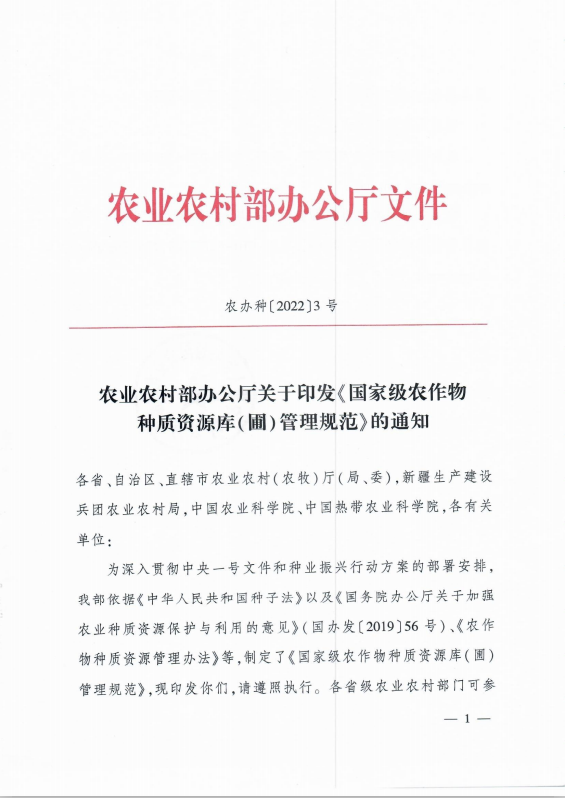 农业农村部办公厅文件

农办种〔2022〕3号

农业农村部办公厅关于印发《国家级农作物种质资源库(圃)管理规范》的通知

各省、自治区、直辖市农业农村(农牧)厅(局、委),新疆生产建设兵团农业农村局,中国农业科学院、中国热带农业科学院,各有关单位:

为深入贯彻中央一号文件和种业振兴行动方案的部署安排,我部依据《中华人民共和国种子法》以及《国务院办公厅关于加强农业种质资源保护与利用的意见》(国办发〔2019〕56号)、《农作物种质资源管理办法》等,制定了《国家级农作物种质资源库(圃)管理规范》,现印发你们,请遵照执行。各省级农业农村部门可参

— 1 —